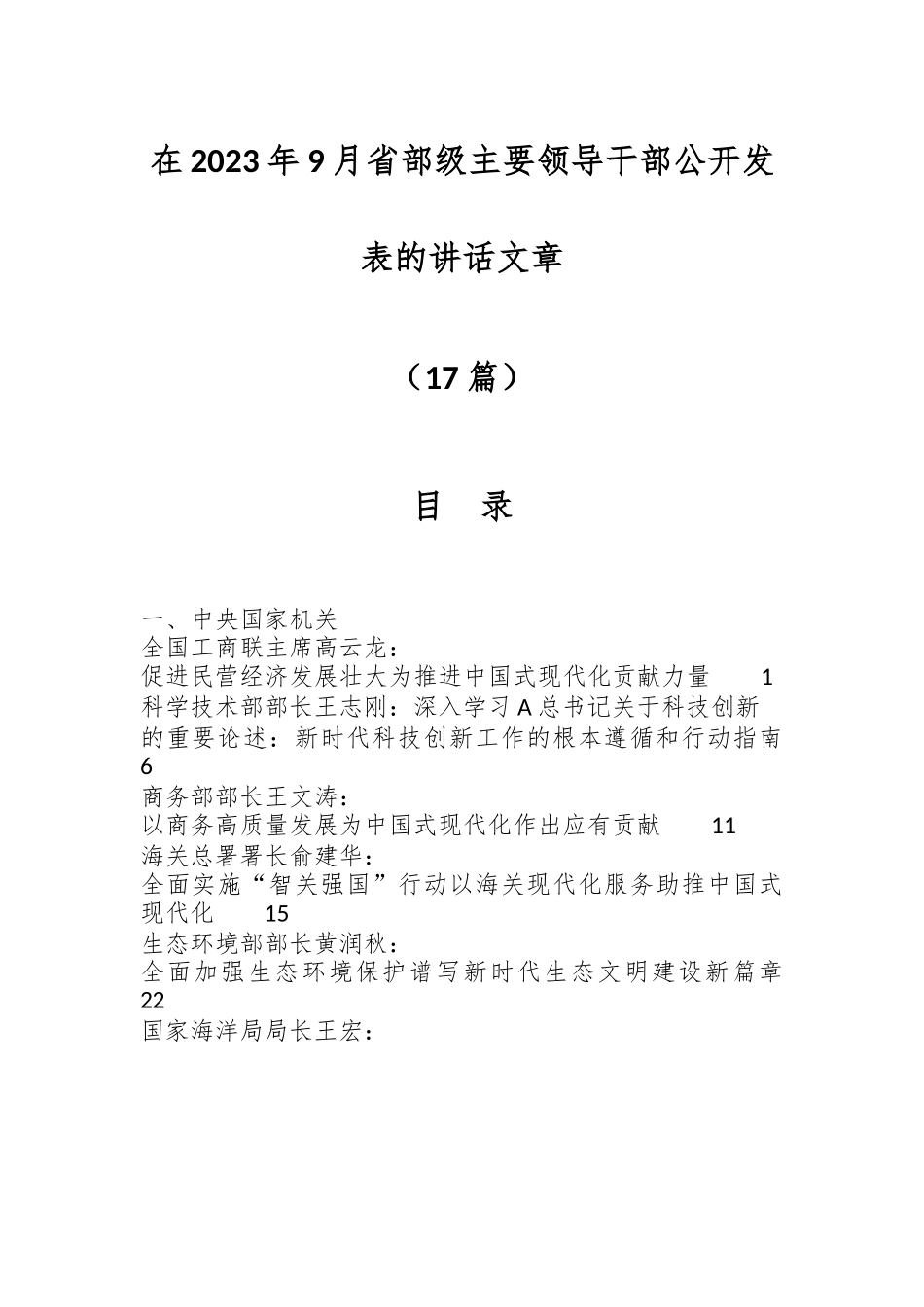 在2023年9月省部级主要领导干部公开发表的讲话文章

（17篇）

目　录

一、中央国家机关
全国工商联主席高云龙：
促进民营经济发展壮大为推进中国式现代化贡献力量　1
科学技术部部长王志刚：深入学习A总书记关于科技创新的重要论述：新时代科技创新工作的根本遵循和行动指南　6
商务部部长王文涛：
以商务高质量发展为中国式现代化作出应有贡献　11
海关总署署长俞建华：
全面实施“智关强国”行动以海关现代化服务助推中国式现代化　15
生态环境部部长黄润秋：
全面加强生态环境保护谱写新时代生态文明建设新篇章　22
国家海洋局局长王宏：